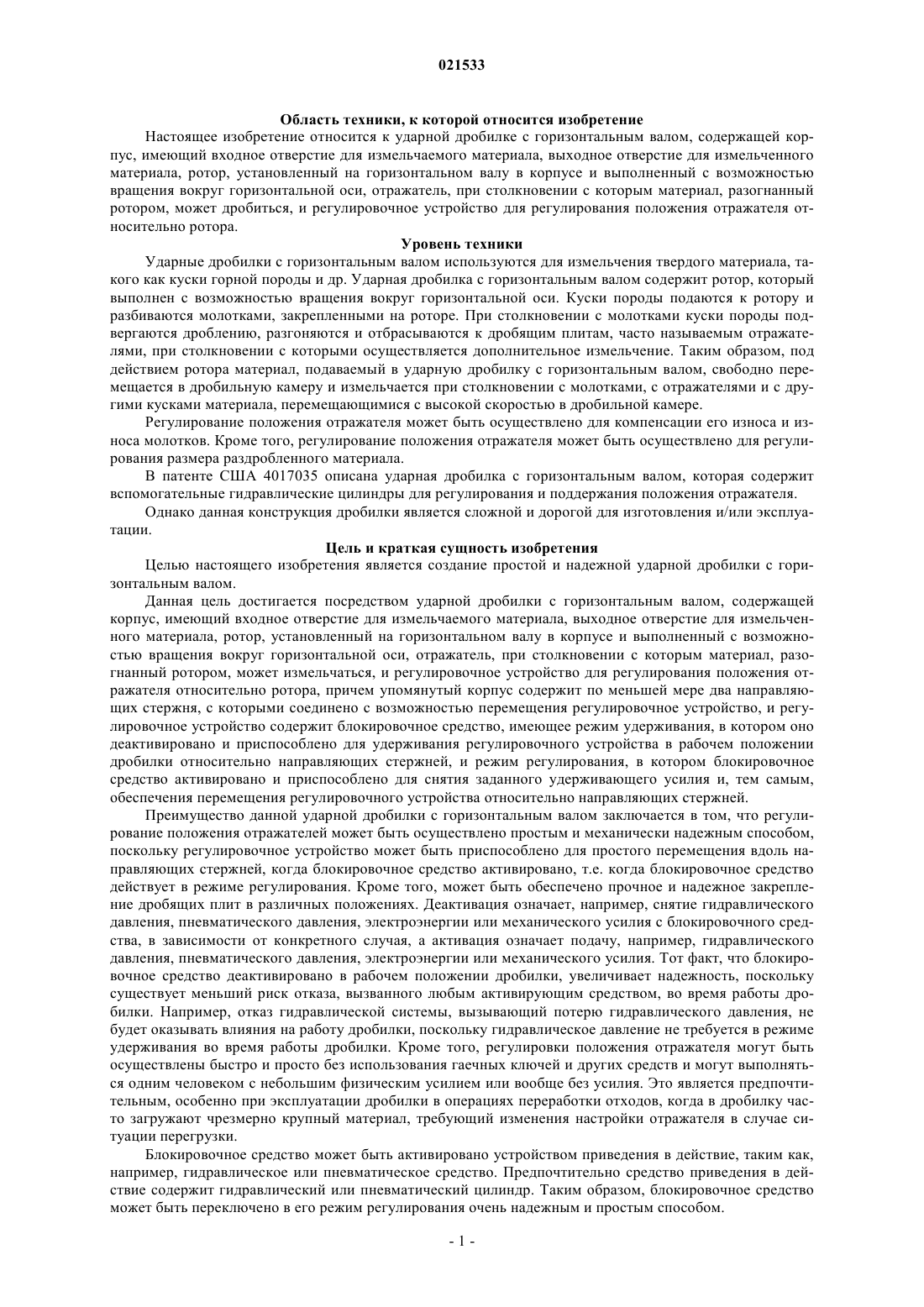 021533

Область техники, к которой относится изобретение

Настоящее изобретение относится к ударной дробилке с горизонтальным валом, содержащей корпус, имеющий входное отверстие для измельчаемого материала, выходное отверстие для измельченного материала, ротор, установленный на горизонтальном валу в корпусе и выполненный с возможностью вращения вокруг горизонтальной оси, отражатель, при столкновении с которым материал, разогнанный ротором, может дробиться, и регулировочное устройство для регулирования положения отражателя относительно ротора.

Уровень техники

Ударные дробилки с горизонтальным валом используются для измельчения твердого материала, такого как куски горной породы и др. Ударная дробилка с горизонтальным валом содержит ротор, который выполнен с возможностью вращения вокруг горизонтальной оси. Куски породы подаются к ротору и разбиваются молотками, закрепленными на роторе. При столкновении с молотками куски породы подвергаются дроблению, разгоняются и отбрасываются к дробящим плитам, часто называемым отражателями, при столкновении с которыми осуществляется дополнительное измельчение. Таким образом, под действием ротора материал, подаваемый в ударную дробилку с горизонтальным валом, свободно перемещается в дробильную камеру и измельчается при столкновении с молотками, с отражателями и с другими кусками материала, перемещающимися с высокой скоростью в дробильной камере.

Регулирование положения отражателя может быть осуществлено для компенсации его износа и износа молотков. Кроме того, регулирование положения отражателя может быть осуществлено для регулирования размера раздробленного материала.

В патенте США 4017035 описана ударная дробилка с горизонтальным валом, которая содержит вспомогательные гидравлические цилиндры для регулирования и поддержания положения отражателя.

Однако данная конструкция дробилки является сложной и дорогой для изготовления и/или эксплуатации.

Цель и краткая сущность изобретения

Целью настоящего изобретения является создание простой и надежной ударной дробилки с горизонтальным валом.

Данная цель достигается посредством ударной дробилки с горизонтальным валом, содержащей корпус, имеющий входное отверстие для измельчаемого материала, выходное отверстие для измельченного материала, ротор, установленный на горизонтальном валу в корпусе и выполненный с возможностью вращения вокруг горизонтальной оси, отражатель, при столкновении с которым материал, разогнанный ротором, может измельчаться, и регулировочное устройство для регулирования положения отражателя относительно ротора, причем упомянутый корпус содержит по меньшей мере два направляющих стержня, с которыми соединено с возможностью перемещения регулировочное устройство, и регулировочное устройство содержит блокировочное средство, имеющее режим удерживания, в котором оно деактивировано и приспособлено для удерживания регулировочного устройства в рабочем положении дробилки относительно направляющих стержней, и режим регулирования, в котором блокировочное средство активировано и приспособлено для снятия заданного удерживающего усилия и, тем самым, обеспечения перемещения регулировочного устройства относительно направляющих стержней.

Преимущество данной ударной дробилки с горизонтальным валом заключается в том, что регулирование положения отражателей может быть осуществлено простым и механически надежным способом, поскольку регулировочное устройство может быть приспособлено для простого перемещения вдоль направляющих стержней, когда блокировочное средство активировано, т.е. когда блокировочное средство действует в режиме регулирования. Кроме того, может быть обеспечено прочное и надежное закрепление дробящих плит в различных положениях. Деактивация означает, например, снятие гидравлического давления, пневматического давления, электроэнергии или механического усилия с блокировочного средства, в зависимости от конкретного случая, а активация означает подачу, например, гидравлического давления, пневматического давления, электроэнергии или механического усилия. Тот факт, что блокировочное средство деактивировано в рабочем положении дробилки, увеличивает надежность, поскольку существует меньший риск отказа, вызванного любым активирующим средством, во время работы дробилки. Например, отказ гидравлической системы, вызывающий потерю гидравлического давления, не будет оказывать влияния на работу дробилки, поскольку гидравлическое давление не требуется в режиме удерживания во время работы дробилки. Кроме того, регулировки положения отражателя могут быть осуществлены быстро и просто без использования гаечных ключей и других средств и могут выполняться одним человеком с небольшим физическим усилием или вообще без усилия. Это является предпочтительным, особенно при эксплуатации дробилки в операциях переработки отходов, когда в дробилку часто загружают чрезмерно крупный материал, требующий изменения настройки отражателя в случае ситуации перегрузки.

Блокировочное средство может быть активировано устройством приведения в действие, таким как, например, гидравлическое или пневматическое средство. Предпочтительно средство приведения в действие содержит гидравлический или пневматический цилиндр. Таким образом, блокировочное средство может быть переключено в его режим регулирования очень надежным и простым способом.

- 1 -